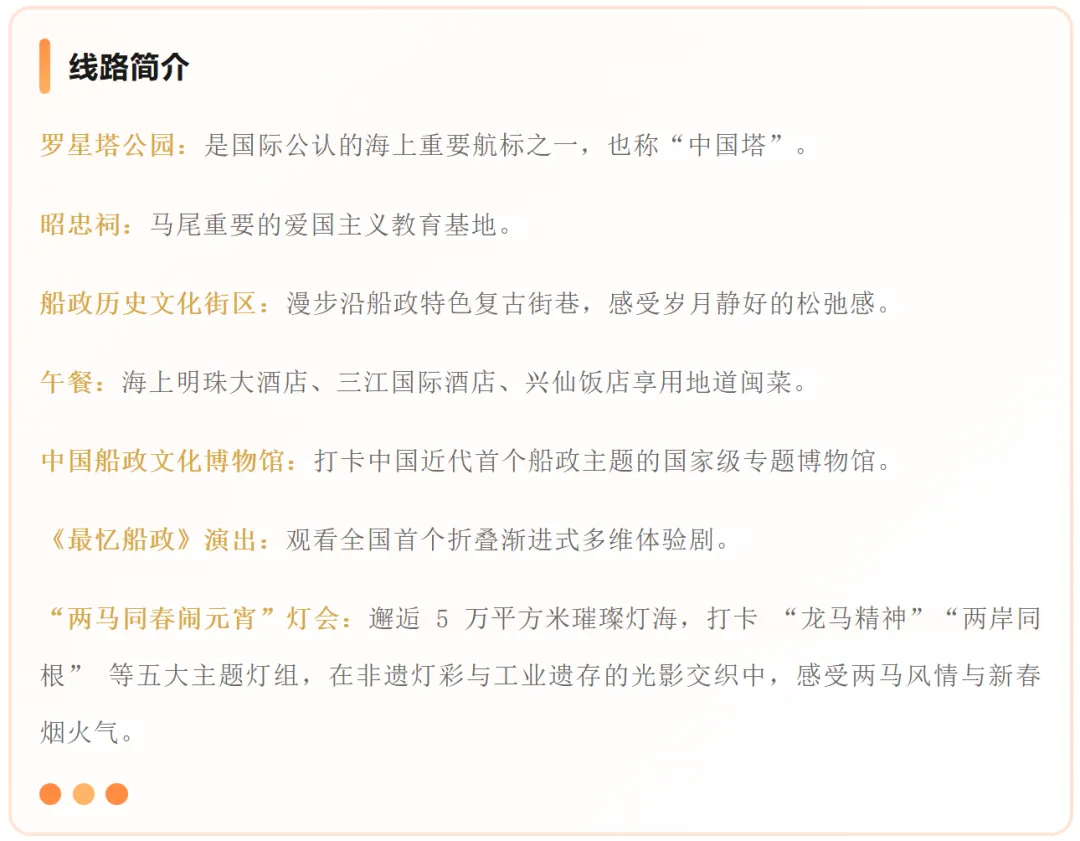 线路简介

罗星塔公园：是国际公认的海上重要航标之一，也称“中国塔”。

昭忠祠：马尾重要的爱国主义教育基地。

船政历史文化街区：漫步沿船政特色复古街巷，感受岁月静好的松弛感。

午餐：海上明珠大酒店、三江国际酒店、兴仙饭店享用地道闽菜。

中国船政文化博物馆：打卡中国近代首个船政主题的国家级专题博物馆。

《最忆船政》演出：观看全国首个折叠渐进式多维体验剧。

“两马同春闹元宵”灯会：邂逅5万平方米璀璨灯海，打卡“龙马精神”“两岸同根”等五大主题灯组，在非遗灯彩与工业遗存的光影交织中，感受两马风情与新春烟火气。